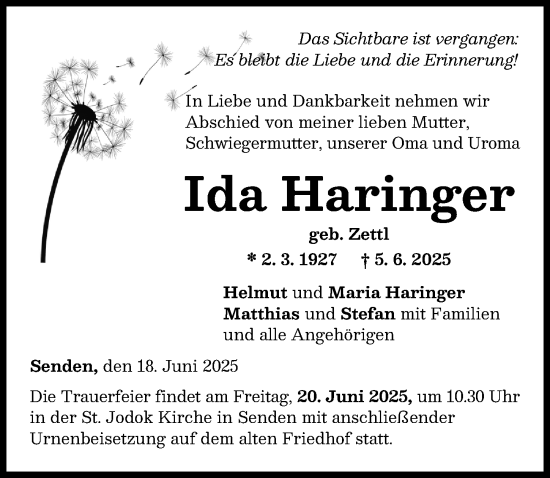 Das Sichtbare ist vergangen:
Es bleibt die Liebe und die Erinnerung!

In Liebe und Dankbarkeit nehmen wir Abschied von meiner lieben Mutter, Schwiegermutter, unserer Oma und Uroma

Ida Haringer

geb. Zettl

* 2. 3. 1927 † 5. 6. 2025

Helmut und Maria Haringer
Matthias und Stefan mit Familien
und alle Angehörigen

Senden, den 18. Juni 2025

Die Trauerfeier findet am Freitag, 20. Juni 2025, um 10.30 Uhr in der St. Jodok Kirche in Senden mit anschließender Urnenbeisetzung auf dem alten Friedhof statt.